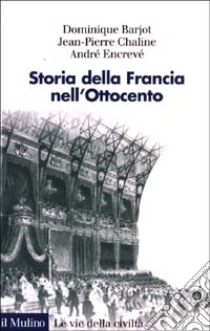 Dominique Barjot
Jean-Pierre Chaline
André Encrevé

Storia della Francia nell'Ottocento

il Mulino Le vie della civiltà